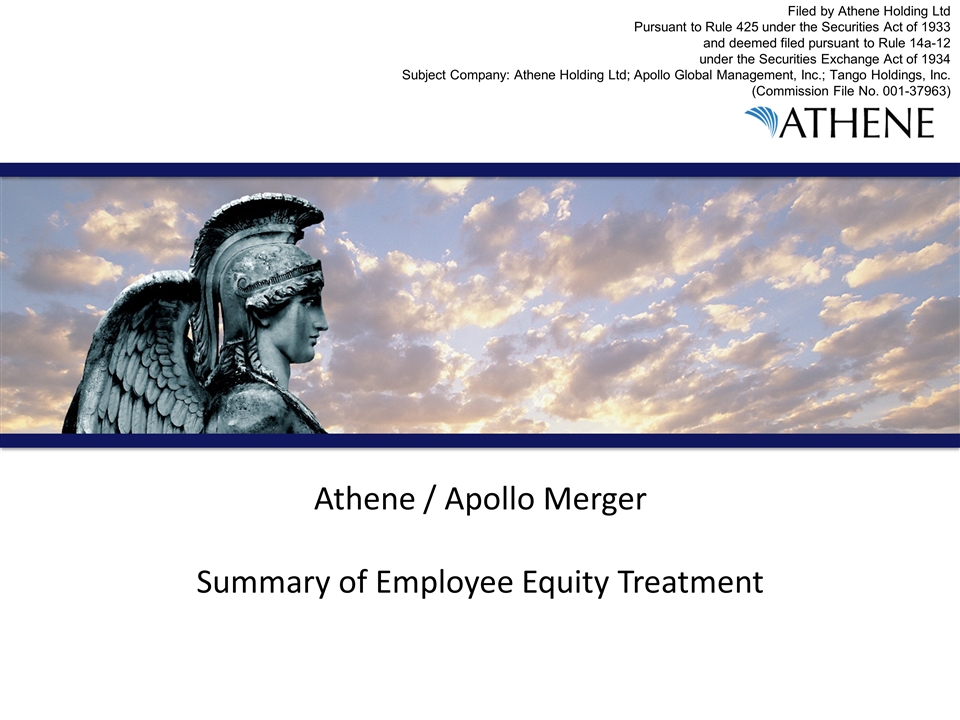 Filed by Athene Holding Ltd
Pursuant to Rule 425 under the Securities Act of 1933
and deemed filed pursuant to Rule 14a-12
under the Securities Exchange Act of 1934
Subject Company: Athene Holding Ltd; Apollo Global Management, Inc.; Tango Holdings, Inc.
(Commission File No. 001-37963)

ATHENE

Athene / Apollo Merger

Summary of Employee Equity Treatment